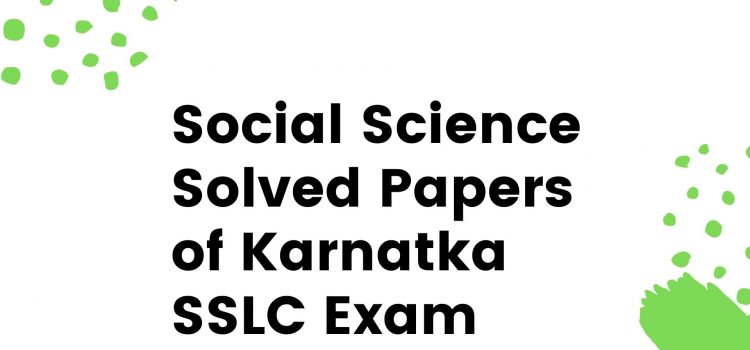 Social Science Solved Papers of Karnatka SSLC Exam